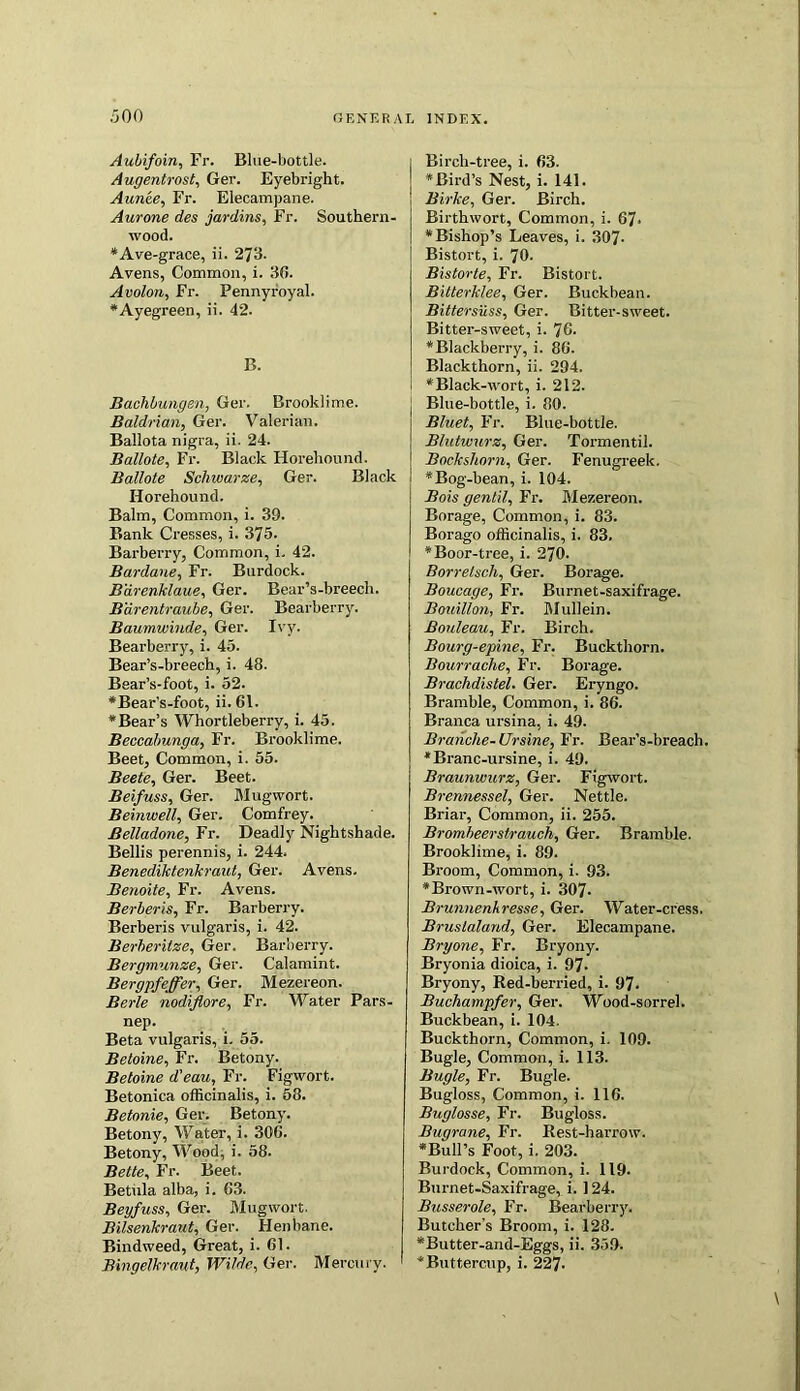 500 GENERAL INDEX.

Aubifoin, Fr. Blue-bottle.
Augentrost, Ger. Eyebright.
Aunée, Fr. Elecampane.
Aurone des jardins, Fr. Southernwood.
*Ave-grace, ii. 273.
Avens, Common, i. 36.
Avolon, Fr. Pennyroyal.
*Ayegreen, ii. 42.

B.

Bachbungen, Ger. Brooklime.
Baldrian, Ger. Valerian.
Ballota nigra, ii. 24.
Ballote, Fr. Black Horehound.
Ballote Schwarze, Ger. Black Horehound.
Balm, Common, i. 39.
Bank Cresses, i. 375.
Barberry, Common, i. 42.
Bardane, Fr. Burdock.
Bärenklaue, Ger. Bear's-breech.
Bärentraube, Ger. Bearberry.
Baumwinde, Ger. Ivy.
Bearberry, i. 45.
Bear's-breech, i. 48.
Bear's-foot, i. 52.
*Bear's-foot, ii. 61.
*Bear's Whortleberry, i. 45.
Beccabunga, Fr. Brooklime.
Beet, Common, i. 55.
Beete, Ger. Beet.
Beifuss, Ger. Mugwort.
Beinwell, Ger. Comfrey.
Belladone, Fr. Deadly Nightshade.
Bellis perennis, i. 244.
Benediktenkraut, Ger. Avens.
Benoite, Fr. Avens.
Berberis, Fr. Barberry.
Berberis vulgaris, i. 42.
Berberitze, Ger. Barberry.
Bergmunze, Ger. Calamint.
Bergpfeffer, Ger. Mezereon.
Berle nodiflore, Fr. Water Parsnep.
Beta vulgaris, i. 55.
Betoine, Fr. Betony.
Betoine d'eau, Fr. Figwort.
Betonica officinalis, i. 58.
Betonie, Ger. Betony.
Betony, Water, i. 306.
Betony, Wood, i. 58.
Bette, Fr. Beet.
Betula alba, i. 63.
Beyfuss, Ger. Mugwort.
Bilsenkraut, Ger. Henbane.
Bindweed, Great, i. 61.
Bingelkraut, Wilde, Ger. Mercury.

Birch-tree, i. 63.
*Bird's Nest, i. 141.
Birke, Ger. Birch.
Birthwort, Common, i. 67.
*Bishop's Leaves, i. 307.
Bistort, i. 70.
Bistorte, Fr. Bistort.
Bitterklee, Ger. Buckbean.
Bittersüss, Ger. Bitter-sweet.
Bitter-sweet, i. 76.
*Blackberry, i. 86.
Blackthorn, ii. 294.
*Black-wort, i. 212.
Blue-bottle, i. 80.
Bluet, Fr. Blue-bottle.
Blutwurz, Ger. Tormentil.
Bockshorn, Ger. Fenugreek.
*Bog-bean, i. 104.
Bois gentil, Fr. Mezereon.
Borage, Common, i. 83.
Borago officinalis, i. 83.
*Boor-tree, i. 270.
Borretsch, Ger. Borage.
Boucage, Fr. Burnet-saxifrage.
Bouillon, Fr. Mullein.
Bouleau, Fr. Birch.
Bourg-epine, Fr. Buckthorn.
Bourrache, Fr. Borage.
Brachdistel. Ger. Eryngo.
Bramble, Common, i. 86.
Branca ursina, i. 49.
Branche-Ursine, Fr. Bear's-breach.
*Branc-ursine, i. 49.
Braunwurz, Ger. Figwort.
Brennessel, Ger. Nettle.
Briar, Common, ii. 255.
Brombeerstrauch, Ger. Bramble.
Brooklime, i. 89.
Broom, Common, i. 93.
*Brown-wort, i. 307.
Brunnenkresse, Ger. Water-cress.
Brustaland, Ger. Elecampane.
Bryone, Fr. Bryony.
Bryonia dioica, i. 97.
Bryony, Red-berried, i. 97.
Buchampfer, Ger. Wood-sorrel.
Buckbean, i. 104.
Buckthorn, Common, i. 109.
Bugle, Common, i. 113.
Bugle, Fr. Bugle.
Bugloss, Common, i. 116.
Buglosse, Fr. Bugloss.
Bugrane, Fr. Rest-harrow.
*Bull's Foot, i. 203.
Burdock, Common, i. 119.
Burnet-Saxifrage, i. 124.
Busserole, Fr. Bearberry.
Butcher's Broom, i. 128.
*Butter-and-Eggs, ii. 359.
*Buttercup, i. 227.